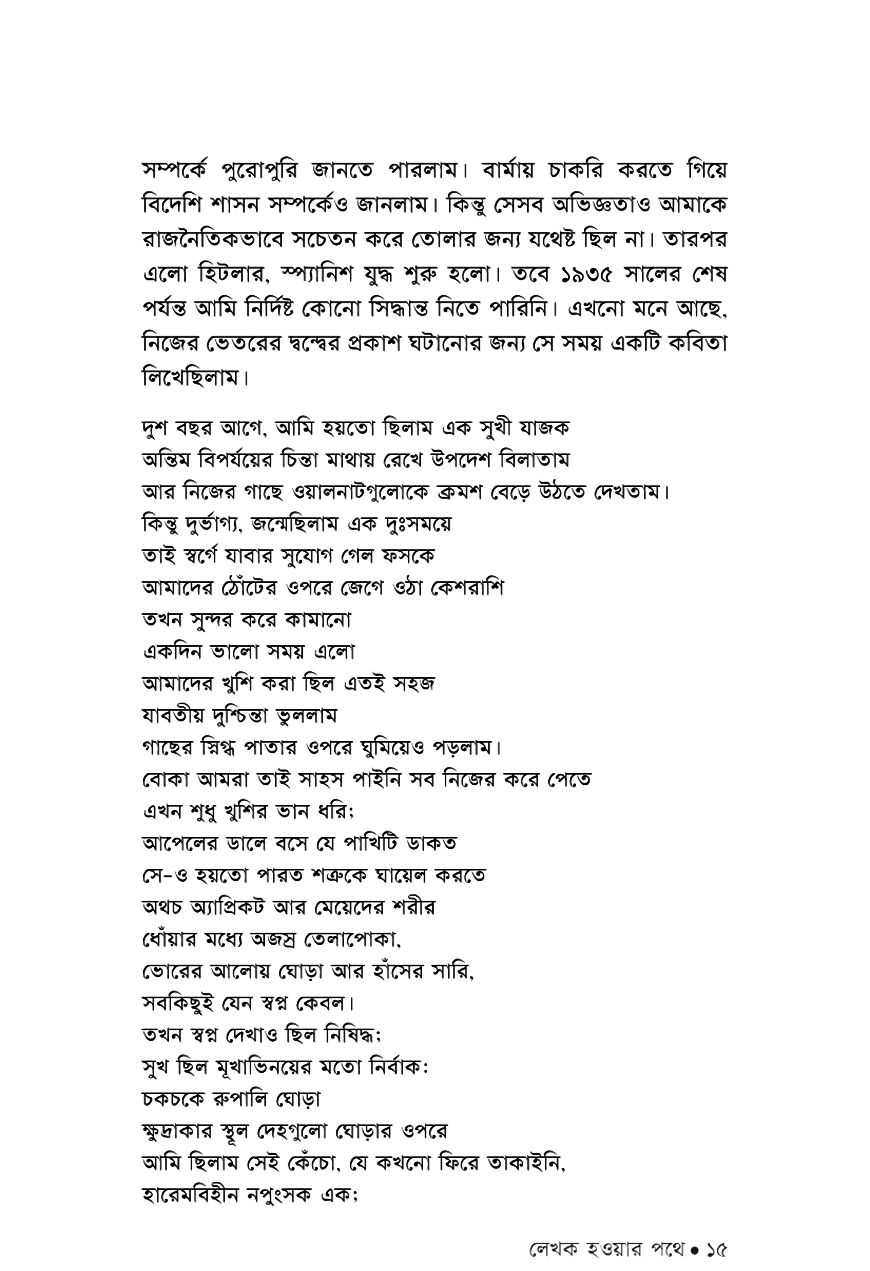 সম্পর্কে পুরোপুরি জানতে পারলাম। বার্মায় চাকরি করতে গিয়ে বিদেশি শাসন সম্পর্কেও জানলাম। কিন্তু সেসব অভিজ্ঞতাও আমাকে রাজনৈতিকভাবে সচেতন করে তোলার জন্য যথেষ্ট ছিল না। তারপর এলো হিটলার, স্প্যানিশ যুদ্ধ শুরু হলো। তবে ১৯৩৫ সালের শেষ পর্যন্ত আমি নির্দিষ্ট কোনো সিদ্ধান্ত নিতে পারিনি। এখনো মনে আছে, নিজের ভেতরের দ্বন্দ্বের প্রকাশ ঘটানোর জন্য সে সময় একটি কবিতা লিখেছিলাম।

দুশ বছর আগে, আমি হয়তো ছিলাম এক সুখী যাজক
অন্তিম বিপর্যয়ের চিন্তা মাথায় রেখে উপদেশ বিলাতাম
আর নিজের গাছে ওয়ালনাটগুলোকে ক্রমশ বেড়ে উঠতে দেখতাম।
কিন্তু দুর্ভাগ্য, জন্মেছিলাম এক দুঃসময়ে
তাই স্বর্গে যাবার সুযোগ গেল ফসকে
আমাদের ঠোঁটের ওপরে জেগে ওঠা কেশরাশি
তখন সুন্দর করে কামানো
একদিন ভালো সময় এলো
আমাদের খুশি করা ছিল এতই সহজ
যাবতীয় দুশ্চিন্তা ভুললাম
গাছের স্নিগ্ধ পাতার ওপরে ঘুমিয়েও পড়লাম।
বোকা আমরা তাই সাহস পাইনি সব নিজের করে পেতে
এখন শুধু খুশির ভান ধরি;
আপেলের ডালে বসে যে পাখিটি ডাকত
সে-ও হয়তো পারত শত্রুকে ঘায়েল করতে
অথচ অ্যাপ্রিকট আর মেয়েদের শরীর
ধোঁয়ার মধ্যে অজস্র তেলাপোকা,
ভোরের আলোয় ঘোড়া আর হাঁসের সারি,
সবকিছুই যেন স্বপ্ন কেবল।
তখন স্বপ্ন দেখাও ছিল নিষিদ্ধ;
সুখ ছিল মূখাভিনয়ের মতো নির্বাক:
চকচকে রুপালি ঘোড়া
ক্ষুদ্রাকার স্থূল দেহগুলো ঘোড়ার ওপরে
আমি ছিলাম সেই কেঁচো, যে কখনো ফিরে তাকাইনি,
হারেমবিহীন নপুংসক এক;

লেখক হওয়ার পথে • ১৫